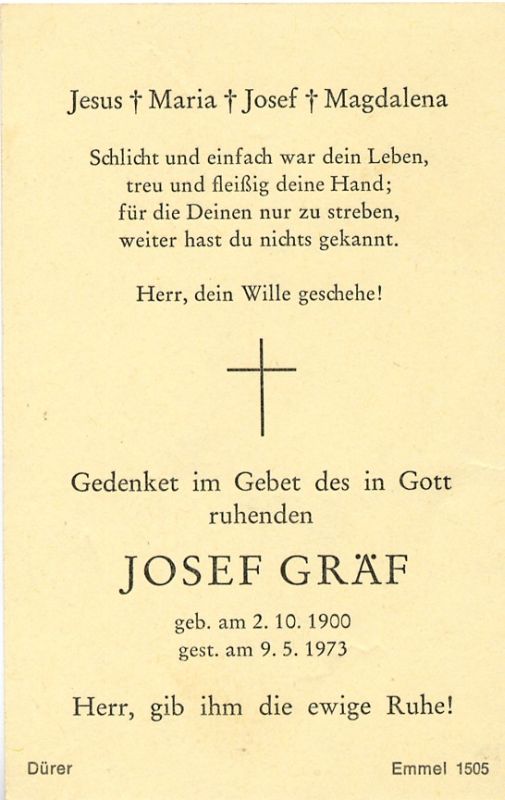 Jesus † Maria † Josef † Magdalena

Schlicht und einfach war dein Leben,
treu und fleißig deine Hand;
für die Deinen nur zu streben,
weiter hast du nichts gekannt.

Herr, dein Wille geschehe!

Gedenket im Gebet des in Gott ruhenden

JOSEF GRÄF

geb. am 2. 10. 1900
gest. am 9. 5. 1973

Herr, gib ihm die ewige Ruhe!

Dürer

Emmel 1505